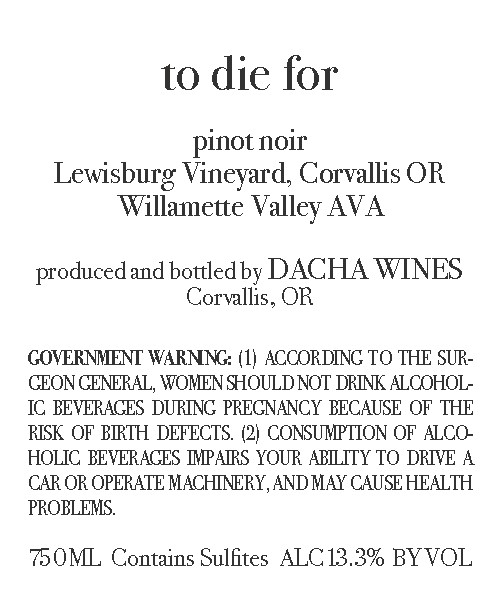 to die for

pinot noir
Lewisburg Vineyard, Corvallis OR
Willamette Valley AVA

produced and bottled by DACHA WINES
Corvallis, OR

GOVERNMENT WARNING: (1) ACCORDING TO THE SURGEON GENERAL, WOMEN SHOULD NOT DRINK ALCOHOLIC BEVERAGES DURING PREGNANCY BECAUSE OF THE RISK OF BIRTH DEFECTS. (2) CONSUMPTION OF ALCOHOLIC BEVERAGES IMPAIRS YOUR ABILITY TO DRIVE A CAR OR OPERATE MACHINERY, AND MAY CAUSE HEALTH PROBLEMS.

750ML Contains Sulfites ALC 13.3% BY VOL